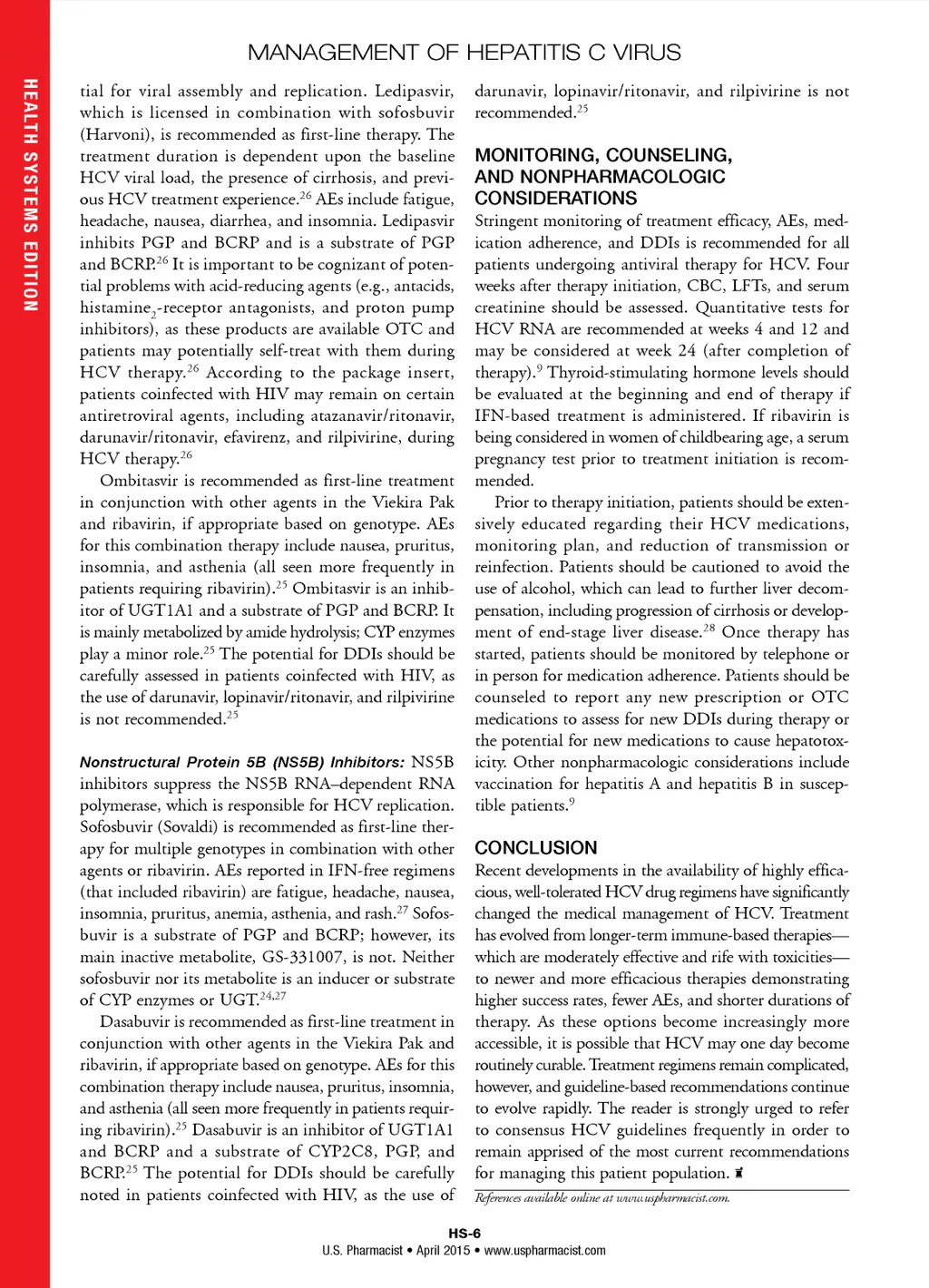 HEALTH SYSTEMS EDITION

MANAGEMENT OF HEPATITIS C VIRUS

tial for viral assembly and replication. Ledipasvir, which is licensed in combination with sofosbuvir (Harvoni), is recommended as first-line therapy. The treatment duration is dependent upon the baseline HCV viral load, the presence of cirrhosis, and previous HCV treatment experience.$^{26}$ AEs include fatigue, headache, nausea, diarrhea, and insomnia. Ledipasvir inhibits PGP and BCRP and is a substrate of PGP and BCRP.$^{26}$ It is important to be cognizant of potential problems with acid-reducing agents (e.g., antacids, histamine$_2$-receptor antagonists, and proton pump inhibitors), as these products are available OTC and patients may potentially self-treat with them during HCV therapy.$^{26}$ According to the package insert, patients coinfected with HIV may remain on certain antiretroviral agents, including atazanavir/ritonavir, darunavir/ritonavir, efavirenz, and rilpivirine, during HCV therapy.$^{26}$

Ombitasvir is recommended as first-line treatment in conjunction with other agents in the Viekira Pak and ribavirin, if appropriate based on genotype. AEs for this combination therapy include nausea, pruritus, insomnia, and asthenia (all seen more frequently in patients requiring ribavirin).$^{25}$ Ombitasvir is an inhibitor of UGT1A1 and a substrate of PGP and BCRP. It is mainly metabolized by amide hydrolysis; CYP enzymes play a minor role.$^{25}$ The potential for DDIs should be carefully assessed in patients coinfected with HIV, as the use of darunavir, lopinavir/ritonavir, and rilpivirine is not recommended.$^{25}$

Nonstructural Protein 5B (NS5B) Inhibitors: NS5B inhibitors suppress the NS5B RNA–dependent RNA polymerase, which is responsible for HCV replication. Sofosbuvir (Sovaldi) is recommended as first-line therapy for multiple genotypes in combination with other agents or ribavirin. AEs reported in IFN-free regimens (that included ribavirin) are fatigue, headache, nausea, insomnia, pruritus, anemia, asthenia, and rash.$^{27}$ Sofosbuvir is a substrate of PGP and BCRP; however, its main inactive metabolite, GS-331007, is not. Neither sofosbuvir nor its metabolite is an inducer or substrate of CYP enzymes or UGT.$^{24,27}$

Dasabuvir is recommended as first-line treatment in conjunction with other agents in the Viekira Pak and ribavirin, if appropriate based on genotype. AEs for this combination therapy include nausea, pruritus, insomnia, and asthenia (all seen more frequently in patients requiring ribavirin).$^{25}$ Dasabuvir is an inhibitor of UGT1A1 and BCRP and a substrate of CYP2C8, PGP, and BCRP.$^{25}$ The potential for DDIs should be carefully noted in patients coinfected with HIV, as the use of darunavir, lopinavir/ritonavir, and rilpivirine is not recommended.$^{25}$

MONITORING, COUNSELING, AND NONPHARMACOLOGIC CONSIDERATIONS

Stringent monitoring of treatment efficacy, AEs, medication adherence, and DDIs is recommended for all patients undergoing antiviral therapy for HCV. Four weeks after therapy initiation, CBC, LFTs, and serum creatinine should be assessed. Quantitative tests for HCV RNA are recommended at weeks 4 and 12 and may be considered at week 24 (after completion of therapy).$^{9}$ Thyroid-stimulating hormone levels should be evaluated at the beginning and end of therapy if IFN-based treatment is administered. If ribavirin is being considered in women of childbearing age, a serum pregnancy test prior to treatment initiation is recommended.

Prior to therapy initiation, patients should be extensively educated regarding their HCV medications, monitoring plan, and reduction of transmission or reinfection. Patients should be cautioned to avoid the use of alcohol, which can lead to further liver decompensation, including progression of cirrhosis or development of end-stage liver disease.$^{28}$ Once therapy has started, patients should be monitored by telephone or in person for medication adherence. Patients should be counseled to report any new prescription or OTC medications to assess for new DDIs during therapy or the potential for new medications to cause hepatotoxicity. Other nonpharmacologic considerations include vaccination for hepatitis A and hepatitis B in susceptible patients.$^{9}$

CONCLUSION

Recent developments in the availability of highly efficacious, well-tolerated HCV drug regimens have significantly changed the medical management of HCV. Treatment has evolved from longer-term immune-based therapies—which are moderately effective and rife with toxicities—to newer and more efficacious therapies demonstrating higher success rates, fewer AEs, and shorter durations of therapy. As these options become increasingly more accessible, it is possible that HCV may one day become routinely curable. Treatment regimens remain complicated, however, and guideline-based recommendations continue to evolve rapidly. The reader is strongly urged to refer to consensus HCV guidelines frequently in order to remain apprised of the most current recommendations for managing this patient population.

References available online at www.uspharmacist.com.

HS-6
U.S. Pharmacist • April 2015 • www.uspharmacist.com